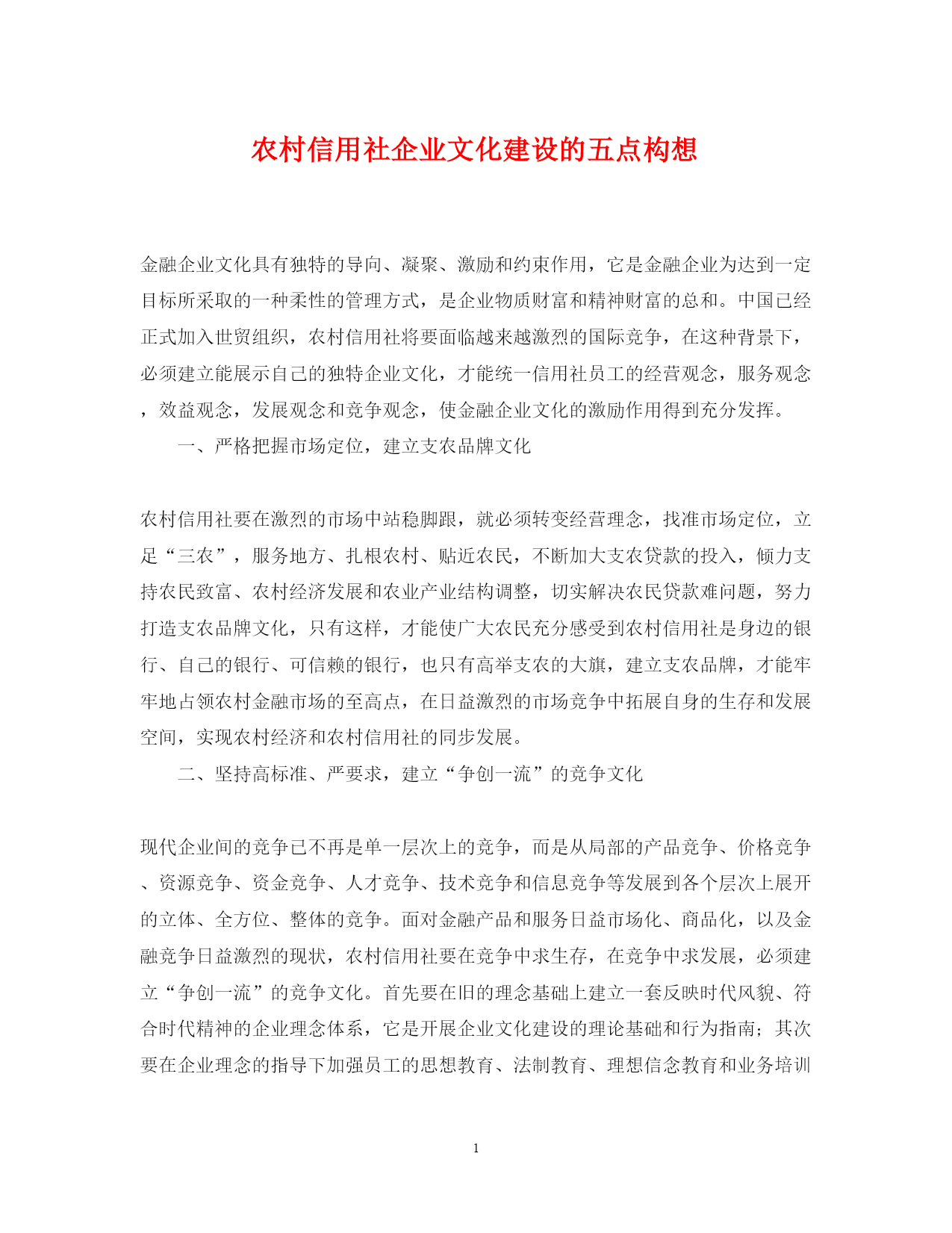 农村信用社企业文化建设的五点构想

金融企业文化具有独特的导向、凝聚、激励和约束作用，它是金融企业为达到一定目标所采取的一种柔性的管理方式，是企业物质财富和精神财富的总和。中国已经正式加入世贸组织，农村信用社将要面临越来越激烈的国际竞争，在这种背景下，必须建立能展示自己的独特企业文化，才能统一信用社员工的经营观念，服务观念，效益观念，发展观念和竞争观念，使金融企业文化的激励作用得到充分发挥。

一、严格把握市场定位，建立支农品牌文化

农村信用社要在激烈的市场中站稳脚跟，就必须转变经营理念，找准市场定位，立足“三农”，服务地方、扎根农村、贴近农民，不断加大支农贷款的投入，倾力支持农民致富、农村经济发展和农业产业结构调整，切实解决农民贷款难问题，努力打造支农品牌文化，只有这样，才能使广大农民充分感受到农村信用社是身边的银行、自己的银行、可信赖的银行，也只有高举支农的大旗，建立支农品牌，才能牢牢地占领农村金融市场的至高点，在日益激烈的市场竞争中拓展自身的生存和发展空间，实现农村经济和农村信用社的同步发展。

二、坚持高标准、严要求，建立“争创一流”的竞争文化

现代企业间的竞争已不再是单一层次上的竞争，而是从局部的产品竞争、价格竞争、资源竞争、资金竞争、人才竞争、技术竞争和信息竞争等发展到各个层次上展开的立体、全方位、整体的竞争。面对金融产品和服务日益市场化、商品化，以及金融竞争日益激烈的现状，农村信用社要在竞争中求生存，在竞争中求发展，必须建立“争创一流”的竞争文化。首先要在旧的理念基础上建立一套反映时代风貌、符合时代精神的企业理念体系，它是开展企业文化建设的理论基础和行为指南；其次要在企业理念的指导下加强员工的思想教育、法制教育、理想信念教育和业务培训

1